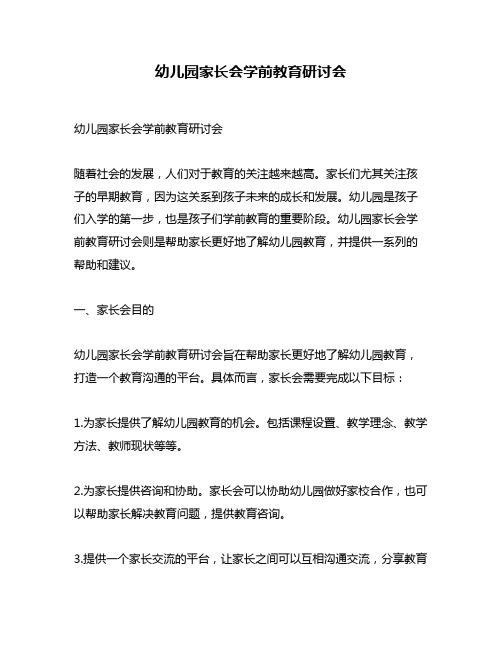 幼儿园家长会学前教育研讨会

幼儿园家长会学前教育研讨会

随着社会的发展，人们对于教育的关注越来越高。家长们尤其关注孩子的早期教育，因为这关系到孩子未来的成长和发展。幼儿园是孩子们入学的第一步，也是孩子们学前教育的重要阶段。幼儿园家长会学前教育研讨会则是帮助家长更好地了解幼儿园教育，并提供一系列的帮助和建议。

一、家长会目的

幼儿园家长会学前教育研讨会旨在帮助家长更好地了解幼儿园教育，打造一个教育沟通的平台。具体而言，家长会需要完成以下目标：

1.为家长提供了解幼儿园教育的机会。包括课程设置、教学理念、教学方法、教师现状等等。

2.为家长提供咨询和协助。家长会可以协助幼儿园做好家校合作，也可以帮助家长解决教育问题，提供教育咨询。

3.提供一个家长交流的平台，让家长之间可以互相沟通交流，分享教育